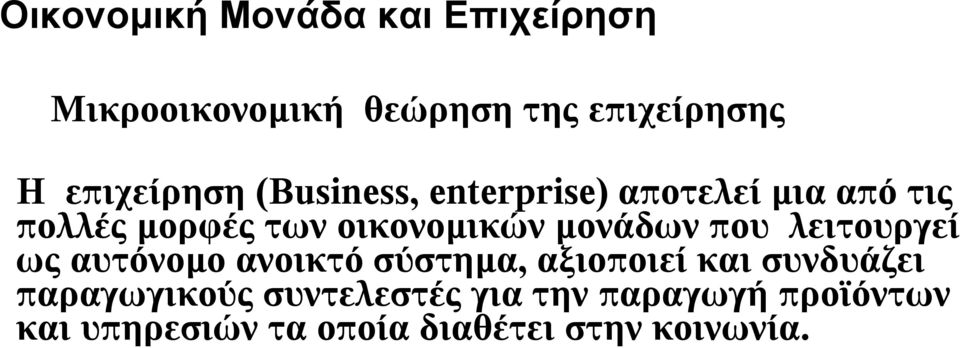 Οικονομική Μονάδα και Επιχείρηση

Μικροοικονομική θεώρηση της επιχείρησης

Η επιχείρηση (Business, enterprise) αποτελεί μια από τις πολλές μορφές των οικονομικών μονάδων που λειτουργεί ως αυτόνομο ανοικτό σύστημα, αξιοποιεί και συνδυάζει παραγωγικούς συντελεστές για την παραγωγή προϊόντων και υπηρεσιών τα οποία διαθέτει στην κοινωνία.